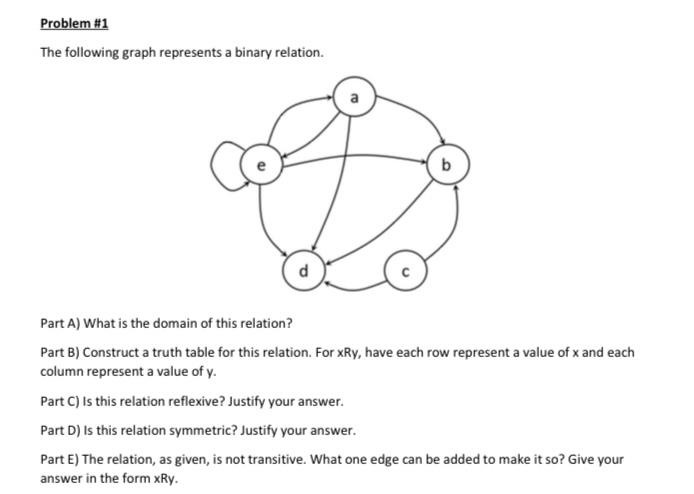 Problem #1

The following graph represents a binary relation.

a

e

b

d

c

Part A) What is the domain of this relation?

Part B) Construct a truth table for this relation. For xRy, have each row represent a value of x and each column represent a value of y.

Part C) Is this relation reflexive? Justify your answer.

Part D) Is this relation symmetric? Justify your answer.

Part E) The relation, as given, is not transitive. What one edge can be added to make it so? Give your answer in the form xRy.